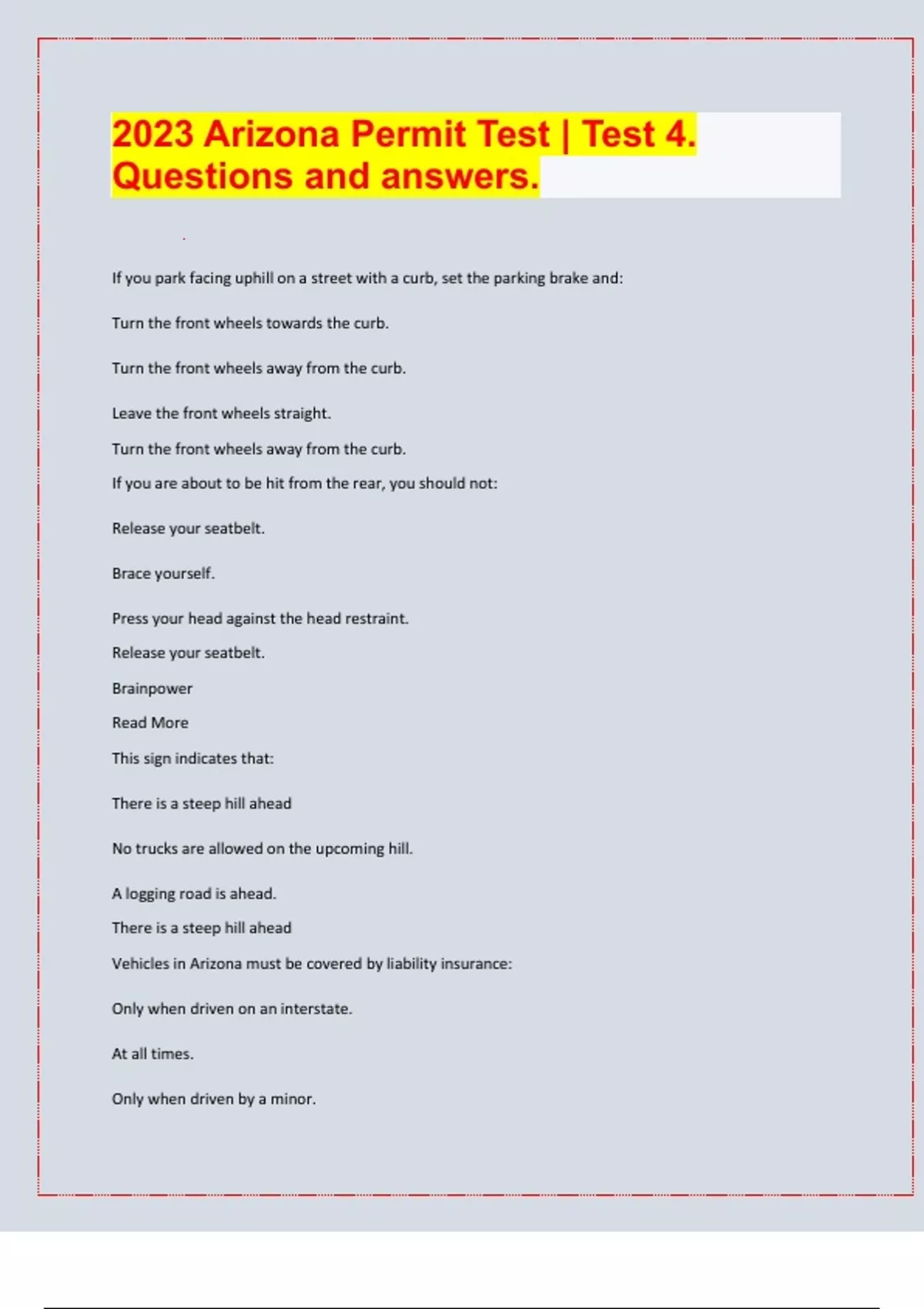 2023 Arizona Permit Test | Test 4. Questions and answers.

If you park facing uphill on a street with a curb, set the parking brake and:

Turn the front wheels towards the curb.

Turn the front wheels away from the curb.

Leave the front wheels straight.

Turn the front wheels away from the curb.

If you are about to be hit from the rear, you should not:

Release your seatbelt.

Brace yourself.

Press your head against the head restraint.

Release your seatbelt.

Brainpower

Read More

This sign indicates that:

There is a steep hill ahead

No trucks are allowed on the upcoming hill.

A logging road is ahead.

There is a steep hill ahead

Vehicles in Arizona must be covered by liability insurance:

Only when driven on an interstate.

At all times.

Only when driven by a minor.